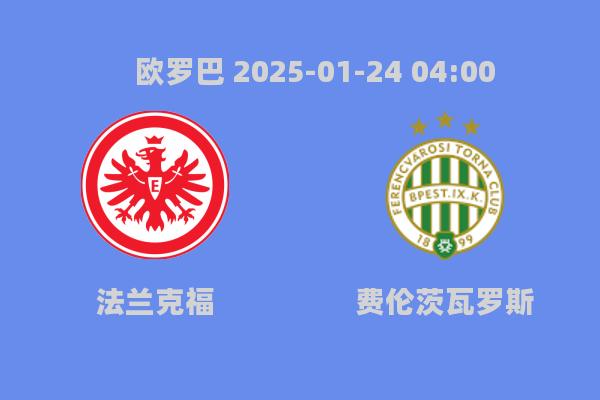 欧罗巴 2025-01-24 04:00

E

FERENCVAROSI TORNA CLUB

BPEST.IX.K.

18 99

法兰克福

费伦茨瓦罗斯